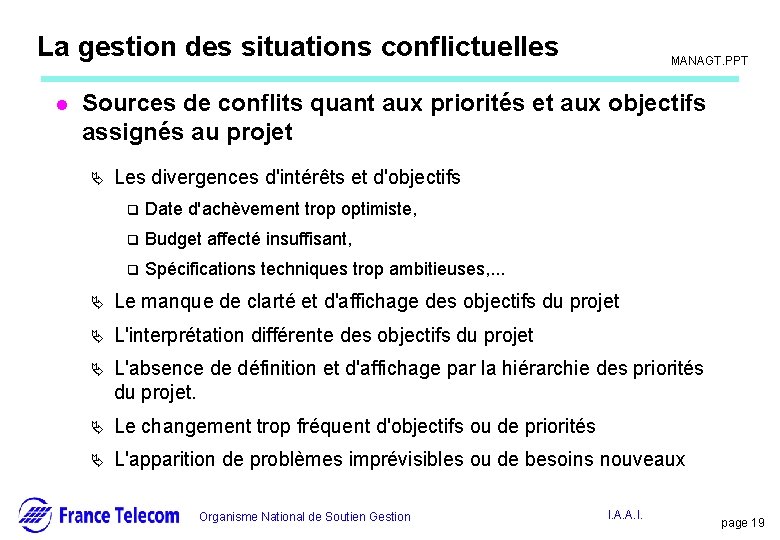 La gestion des situations conflictuelles

MANAGT.PPT

Sources de conflits quant aux priorités et aux objectifs assignés au projet

Les divergences d'intérêts et d'objectifs

Date d'achèvement trop optimiste,

Budget affecté insuffisant,

Spécifications techniques trop ambitieuses,...

Le manque de clarté et d'affichage des objectifs du projet

L'interprétation différente des objectifs du projet

L'absence de définition et d'affichage par la hiérarchie des priorités du projet.

Le changement trop fréquent d'objectifs ou de priorités

L'apparition de problèmes imprévisibles ou de besoins nouveaux

France Telecom

Organisme National de Soutien Gestion

I.A.A.I.

page 19